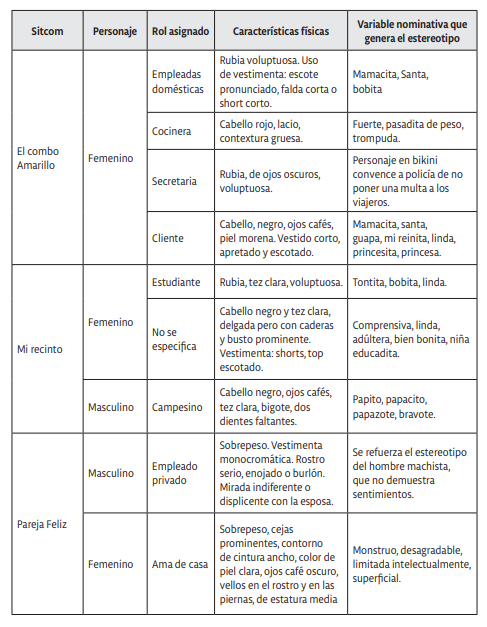 | Sitcom | Personaje | Rol asignado | Características físicas | Variable nominativa que genera el estereotipo |
|---|---|---|---|---|
| El combo Amarillo | Femenino | Empleadas domésticas | Rubia voluptuosa. Uso de vestimenta: escote pronunciado, falda corta o short corto. | Mamacita, Santa, bobita |
| | | Cocinera | Cabello rojo, lacio, contextura gruesa. | Fuerte, pasadita de peso, trompuda. |
| | | Secretaria | Rubia, de ojos oscuros, voluptuosa. | Personaje en bikini convence a policía de no poner una multa a los viajeros. |
| | | Cliente | Cabello, negro, ojos cafés, piel morena. Vestido corto, apretado y escotado. | Mamacita, santa, guapa, mi reinita, linda, princesita, princesa. |
| Mi recinto | Femenino | Estudiante | Rubia, tez clara, voluptuosa. | Tontita, bobita, linda. |
| | | No se especifica | Cabello negro y tez clara, delgada pero con caderas y busto prominente. Vestimenta: shorts, top escotado. | Comprensiva, linda, adúltera, bien bonita, niña educadita. |
| | Masculino | Campesino | Cabello negro, ojos cafés, tez clara, bigote, dos dientes faltantes. | Papito, papacito, papazote, bravote. |
| Pareja Feliz | Masculino | Empleado privado | Sobrepeso. Vestimenta monocromática. Rostro serio, enojado o burlón. Mirada indiferente o displicente con la esposa. | Se refuerza el estereotipo del hombre machista, que no demuestra sentimientos. |
| | Femenino | Ama de casa | Sobrepeso, cejas prominentes, contorno de cintura ancho, color de piel clara, ojos café oscuro, vellos en el rostro y en las piernas, de estatura media | Monstruo, desagradable, limitada intelectualmente, superficial. |